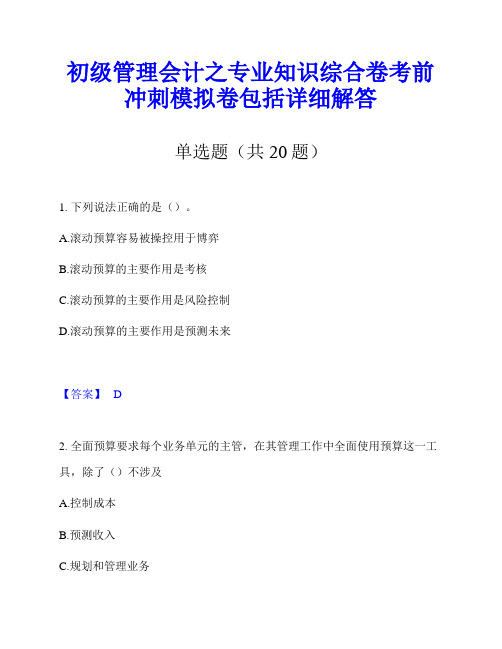 初级管理会计之专业知识综合卷考前冲刺模拟卷包括详细解答

单选题（共 20 题）

1. 下列说法正确的是（）。

A.滚动预算容易被操控用于博弈

B.滚动预算的主要作用是考核

C.滚动预算的主要作用是风险控制

D.滚动预算的主要作用是预测未来

【答案】 D

2. 全面预算要求每个业务单元的主管，在其管理工作中全面使用预算这一工具，除了（）不涉及

A.控制成本

B.预测收入

C.规划和管理业务